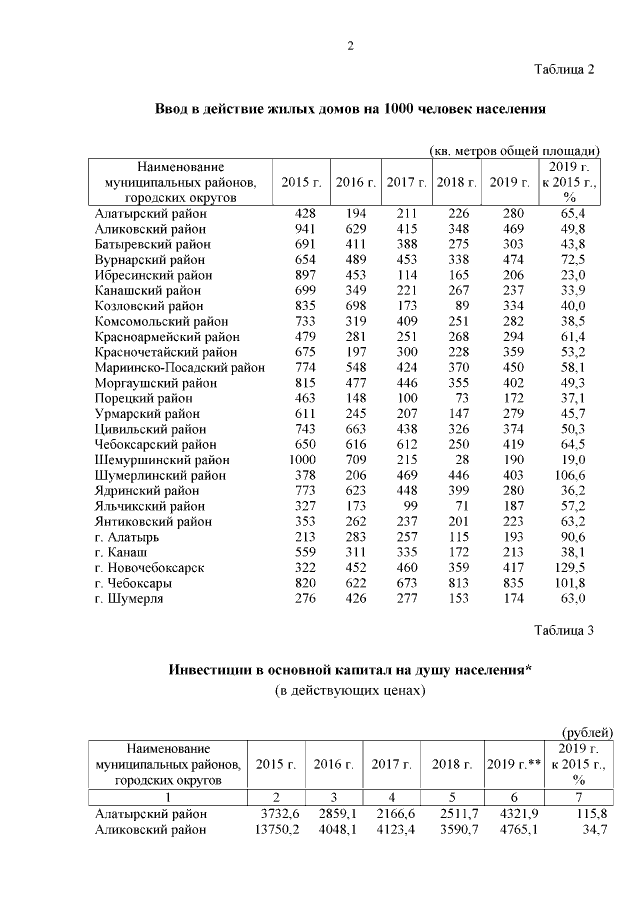 2

Таблица 2

Ввод в действие жилых домов на 1000 человек населения

(кв. метров общей площади)

| Наименование муниципальных районов, городских округов | 2015 г. | 2016 г. | 2017 г. | 2018 г. | 2019 г. | 2019 г. к 2015 г., % |
|---|---|---|---|---|---|---|
| Алатырский район | 428 | 194 | 211 | 226 | 280 | 65,4 |
| Аликовский район | 941 | 629 | 415 | 348 | 469 | 49,8 |
| Батыревский район | 691 | 411 | 388 | 275 | 303 | 43,8 |
| Вурнарский район | 654 | 489 | 453 | 338 | 474 | 72,5 |
| Ибресинский район | 897 | 453 | 114 | 165 | 206 | 23,0 |
| Канашский район | 699 | 349 | 221 | 267 | 237 | 33,9 |
| Козловский район | 835 | 698 | 173 | 89 | 334 | 40,0 |
| Комсомольский район | 733 | 319 | 409 | 251 | 282 | 38,5 |
| Красноармейский район | 479 | 281 | 251 | 268 | 294 | 61,4 |
| Красночетайский район | 675 | 197 | 300 | 228 | 359 | 53,2 |
| Мариинско-Посадский район | 774 | 548 | 424 | 370 | 450 | 58,1 |
| Моргаушский район | 815 | 477 | 446 | 355 | 402 | 49,3 |
| Порецкий район | 463 | 148 | 100 | 73 | 172 | 37,1 |
| Урмарский район | 611 | 245 | 207 | 147 | 279 | 45,7 |
| Цивильский район | 743 | 663 | 438 | 326 | 374 | 50,3 |
| Чебоксарский район | 650 | 616 | 612 | 250 | 419 | 64,5 |
| Шемуршинский район | 1000 | 709 | 215 | 28 | 190 | 19,0 |
| Шумерлинский район | 378 | 206 | 469 | 446 | 403 | 106,6 |
| Ядринский район | 773 | 623 | 448 | 399 | 280 | 36,2 |
| Яльчикский район | 327 | 173 | 99 | 71 | 187 | 57,2 |
| Янтиковский район | 353 | 262 | 237 | 201 | 223 | 63,2 |
| г. Алатырь | 213 | 283 | 257 | 115 | 193 | 90,6 |
| г. Канаш | 559 | 311 | 335 | 172 | 213 | 38,1 |
| г. Новочебоксарск | 322 | 452 | 460 | 359 | 417 | 129,5 |
| г. Чебоксары | 820 | 622 | 673 | 813 | 835 | 101,8 |
| г. Шумерля | 276 | 426 | 277 | 153 | 174 | 63,0 |

Таблица 3

Инвестиции в основной капитал на душу населения*
(в действующих ценах)

(рублей)

| Наименование муниципальных районов, городских округов | 2015 г. | 2016 г. | 2017 г. | 2018 г. | 2019 г.** | 2019 г. к 2015 г., % |
|---|---|---|---|---|---|---|
| 1 | 2 | 3 | 4 | 5 | 6 | 7 |
| Алатырский район | 3732,6 | 2859,1 | 2166,6 | 2511,7 | 4321,9 | 115,8 |
| Аликовский район | 13750,2 | 4048,1 | 4123,4 | 3590,7 | 4765,1 | 34,7 |